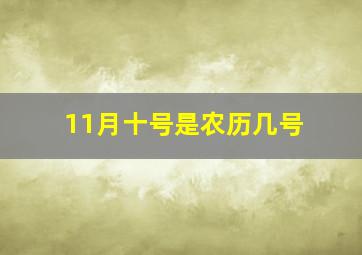 11月十号是农历几号